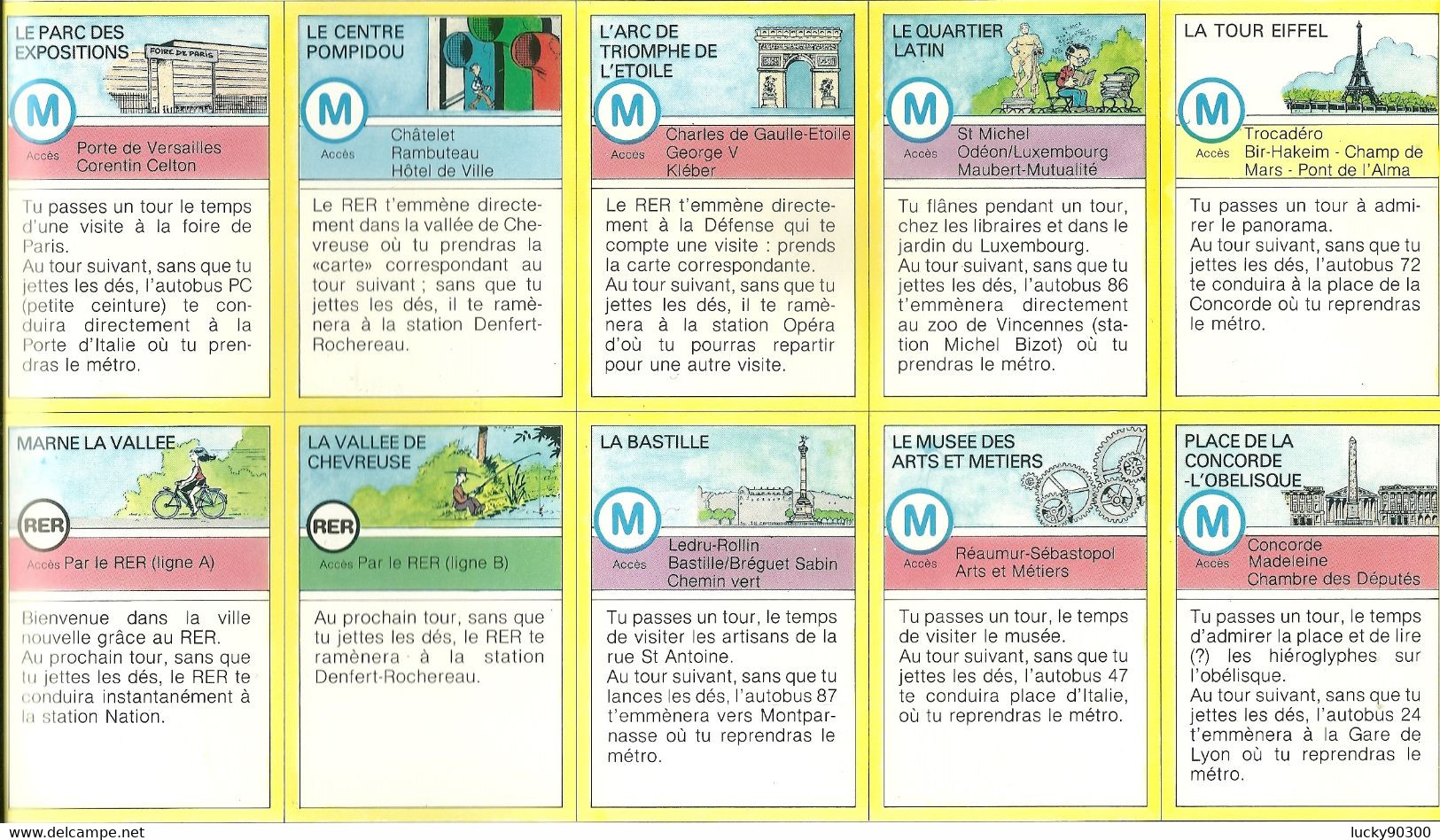 LE PARC DES EXPOSITIONS

FOIRE DE PARIS

M

Accès Porte de Versailles
Corentin Celton

Tu passes un tour le temps d'une visite à la foire de Paris.
Au tour suivant, sans que tu jettes les dés, l'autobus PC (petite ceinture) te conduira directement à la Porte d'Italie où tu prendras le métro.

LE CENTRE POMPIDOU

M

Accès Châtelet
Rambuteau
Hôtel de Ville

Le RER t'emmène directement dans la vallée de Chevreuse où tu prendras la «carte» correspondant au tour suivant ; sans que tu jettes les dés, il te ramènera à la station Denfert-Rochereau.

L'ARC DE TRIOMPHE DE L'ETOILE

M

Accès Charles de Gaulle-Etoile
George V
Kléber

Le RER t'emmène directement à la Défense qui te compte une visite : prends la carte correspondante.
Au tour suivant, sans que tu jettes les dés, il te ramènera à la station Opéra d'où tu pourras repartir pour une autre visite.

LE QUARTIER LATIN

M

Accès St Michel
Odéon/Luxembourg
Maubert-Mutualité

Tu flânes pendant un tour, chez les libraires et dans le jardin du Luxembourg.
Au tour suivant, sans que tu jettes les dés, l'autobus 86 t'emmènera directement au zoo de Vincennes (station Michel Bizot) où tu prendras le métro.

LA TOUR EIFFEL

M

Accès Trocadéro
Bir-Hakeim - Champ de Mars - Pont de l'Alma

Tu passes un tour à admirer le panorama.
Au tour suivant, sans que tu jettes les dés, l'autobus 72 te conduira à la place de la Concorde où tu reprendras le métro.

MARNE LA VALLEE

RER

Accès Par le RER (ligne A)

Bienvenue dans la ville nouvelle grâce au RER.
Au prochain tour, sans que tu jettes les dés, le RER te conduira instantanément à la station Nation.

LA VALLEE DE CHEVREUSE

RER

Accès Par le RER (ligne B)

Au prochain tour, sans que tu jettes les dés, le RER te ramènera à la station Denfert-Rochereau.

LA BASTILLE

M

Accès Ledru-Rollin
Bastille/Bréguet Sabin
Chemin vert

Tu passes un tour, le temps de visiter les artisans de la rue St Antoine.
Au tour suivant, sans que tu lances les dés, l'autobus 87 t'emmènera vers Montparnasse où tu reprendras le métro.

LE MUSEE DES ARTS ET METIERS

M

Accès Réaumur-Sébastopol
Arts et Métiers

Tu passes un tour, le temps de visiter le musée.
Au tour suivant, sans que tu jettes les dés, l'autobus 47 te conduira place d'Italie, où tu reprendras le métro.

PLACE DE LA CONCORDE -L'OBELISQUE

M

Accès Concorde
Madeleine
Chambre des Députés

Tu passes un tour, le temps d'admirer la place et de lire (?) les hiéroglyphes sur l'obélisque.
Au tour suivant, sans que tu jettes les dés, l'autobus 24 t'emmènera à la Gare de Lyon où tu reprendras le métro.

www.delcampe.net

lucky90300